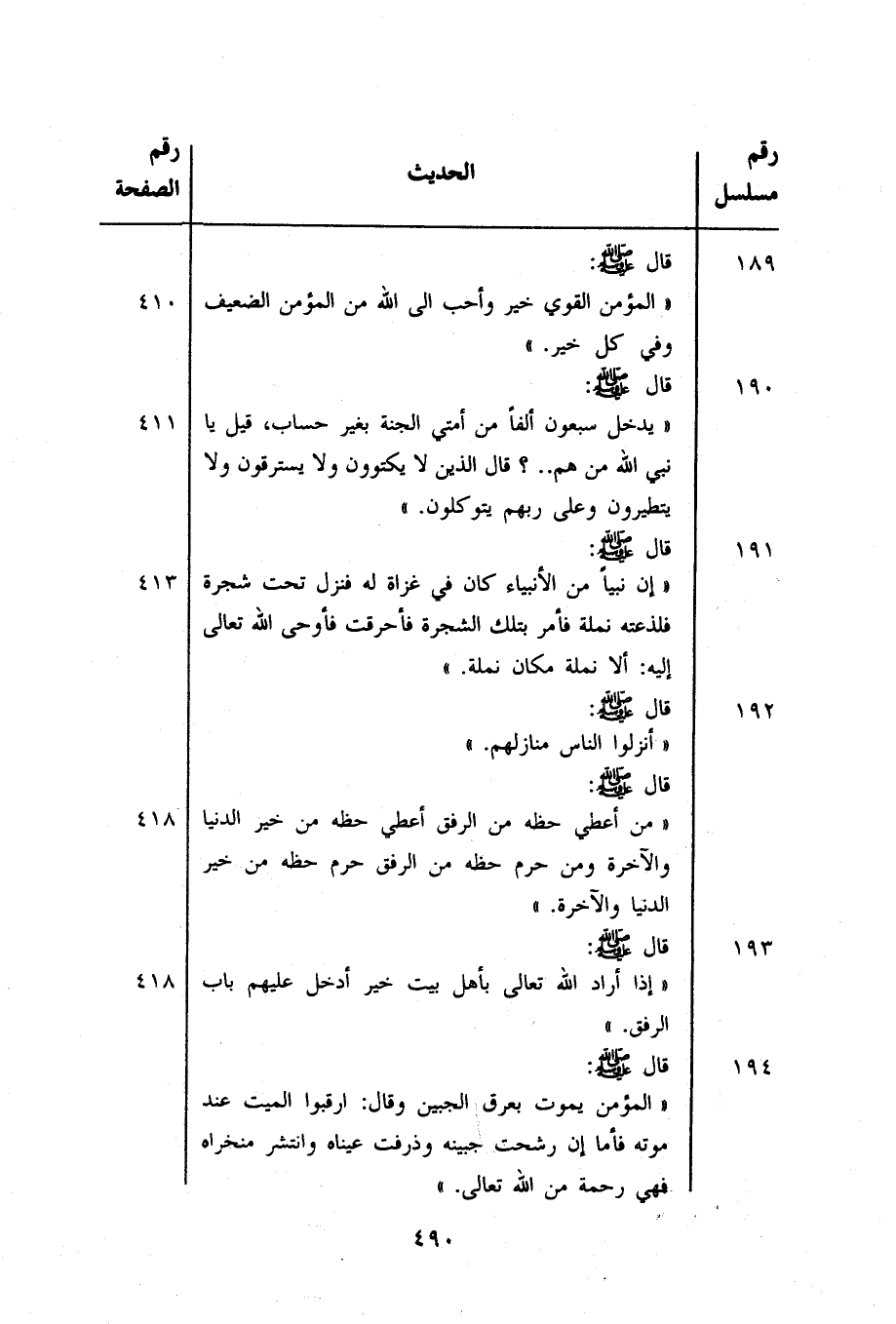 | رقم مسلسل | الحديث | رقم الصفحة |
|---|---|---|
| ١٨٩ | قال ﷺ: « المؤمن القوي خير وأحب الى الله من المؤمن الضعيف وفي كل خير. » | ٤١٠ |
| ١٩٠ | قال ﷺ: « يدخل سبعون ألفاً من أمتي الجنة بغير حساب، قيل يا نبي الله من هم.. ؟ قال الذين لا يكتوون ولا يسترقون ولا يتطيرون وعلى ربهم يتوكلون. » | ٤١١ |
| ١٩١ | قال ﷺ: « إن نبياً من الأنبياء كان في غزاة له فنزل تحت شجرة فلذعته نملة فأمر بتلك الشجرة فأحرقت فأوحى الله تعالى إليه: ألا نملة مكان نملة. » | ٤١٣ |
| ١٩٢ | قال ﷺ: « أنزلوا الناس منازلهم. » | |
| | قال ﷺ: « من أعطي حظه من الرفق أعطي حظه من خير الدنيا والآخرة ومن حرم حظه من الرفق حرم حظه من خير الدنيا والآخرة. » | ٤١٨ |
| ١٩٣ | قال ﷺ: « إذا أراد الله تعالى بأهل بيت خير أدخل عليهم باب الرفق. » | ٤١٨ |
| ١٩٤ | قال ﷺ: « المؤمن يموت بعرق الجبين وقال: ارقبوا الميت عند موته فأما إن رشحت جبينه وذرفت عيناه وانتشر منخراه فهي رحمة من الله تعالى. » | |

٤٩٠